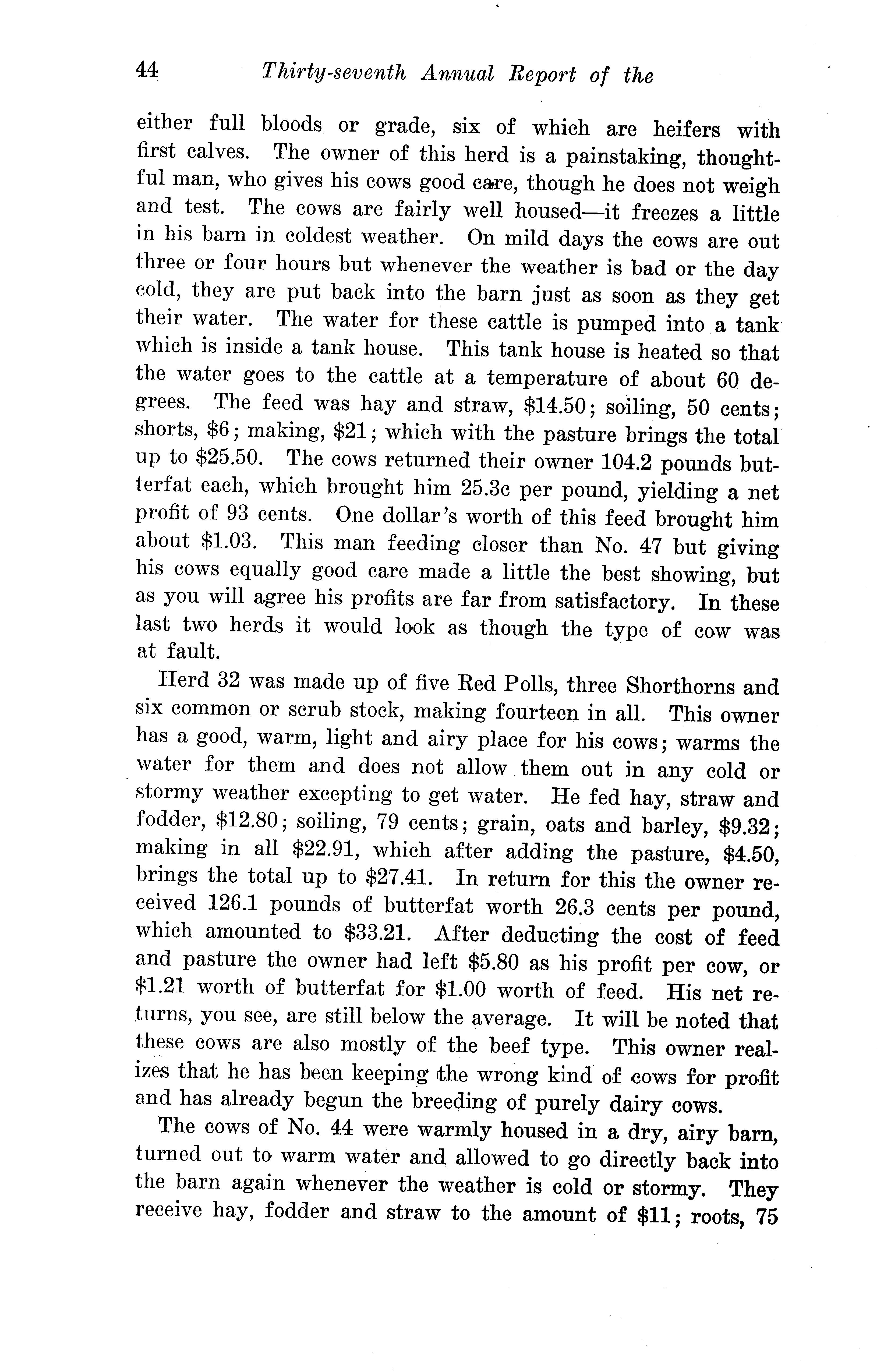 44 Thirty-seventh Annual Report of the

either full bloods or grade, six of which are heifers with first calves. The owner of this herd is a painstaking, thoughtful man, who gives his cows good care, though he does not weigh and test. The cows are fairly well housed—it freezes a little in his barn in coldest weather. On mild days the cows are out three or four hours but whenever the weather is bad or the day cold, they are put back into the barn just as soon as they get their water. The water for these cattle is pumped into a tank which is inside a tank house. This tank house is heated so that the water goes to the cattle at a temperature of about 60 degrees. The feed was hay and straw, \$14.50; soiling, 50 cents; shorts, \$6; making, \$21; which with the pasture brings the total up to \$25.50. The cows returned their owner 104.2 pounds butterfat each, which brought him 25.3c per pound, yielding a net profit of 93 cents. One dollar's worth of this feed brought him about \$1.03. This man feeding closer than No. 47 but giving his cows equally good care made a little the best showing, but as you will agree his profits are far from satisfactory. In these last two herds it would look as though the type of cow was at fault.

Herd 32 was made up of five Red Polls, three Shorthorns and six common or scrub stock, making fourteen in all. This owner has a good, warm, light and airy place for his cows; warms the water for them and does not allow them out in any cold or stormy weather excepting to get water. He fed hay, straw and fodder, \$12.80; soiling, 79 cents; grain, oats and barley, \$9.32; making in all \$22.91, which after adding the pasture, \$4.50, brings the total up to \$27.41. In return for this the owner received 126.1 pounds of butterfat worth 26.3 cents per pound, which amounted to \$33.21. After deducting the cost of feed and pasture the owner had left \$5.80 as his profit per cow, or \$1.21 worth of butterfat for \$1.00 worth of feed. His net returns, you see, are still below the average. It will be noted that these cows are also mostly of the beef type. This owner realizes that he has been keeping the wrong kind of cows for profit and has already begun the breeding of purely dairy cows.

The cows of No. 44 were warmly housed in a dry, airy barn, turned out to warm water and allowed to go directly back into the barn again whenever the weather is cold or stormy. They receive hay, fodder and straw to the amount of \$11; roots, 75